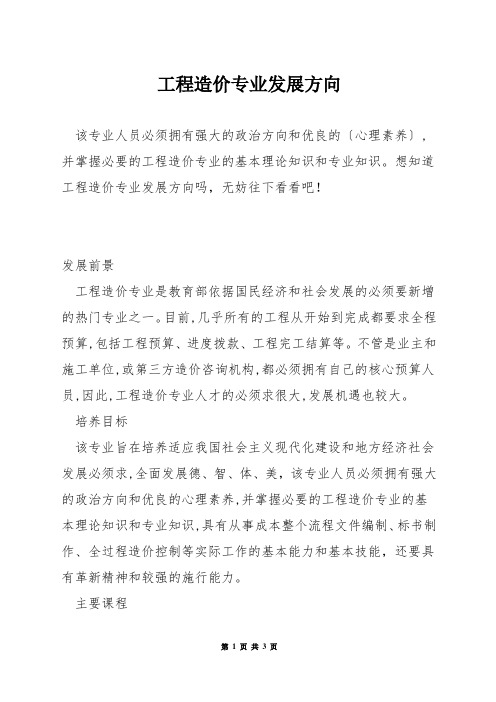 工程造价专业发展方向

该专业人员必须拥有强大的政治方向和优良的〔心理素养〕，并掌握必要的工程造价专业的基本理论知识和专业知识。想知道工程造价专业发展方向吗，无妨往下看看吧！

发展前景

工程造价专业是教育部依据国民经济和社会发展的必须要新增的热门专业之一。目前，几乎所有的工程从开始到完成都要求全程预算，包括工程预算、进度拨款、工程完工结算等。不管是业主和施工单位，或第三方造价咨询机构，都必须拥有自己的核心预算人员，因此，工程造价专业人才的必须求很大，发展机遇也较大。

培养目标

该专业旨在培养适应我国社会主义现代化建设和地方经济社会发展必须求，全面发展德、智、体、美，该专业人员必须拥有强大的政治方向和优良的心理素养，并掌握必要的工程造价专业的基本理论知识和专业知识，具有从事成本整个流程文件编制、标书制作、全过程造价控制等实际工作的基本能力和基本技能，还要具有革新精神和较强的施行能力。

主要课程

第 1 页 共 3 页